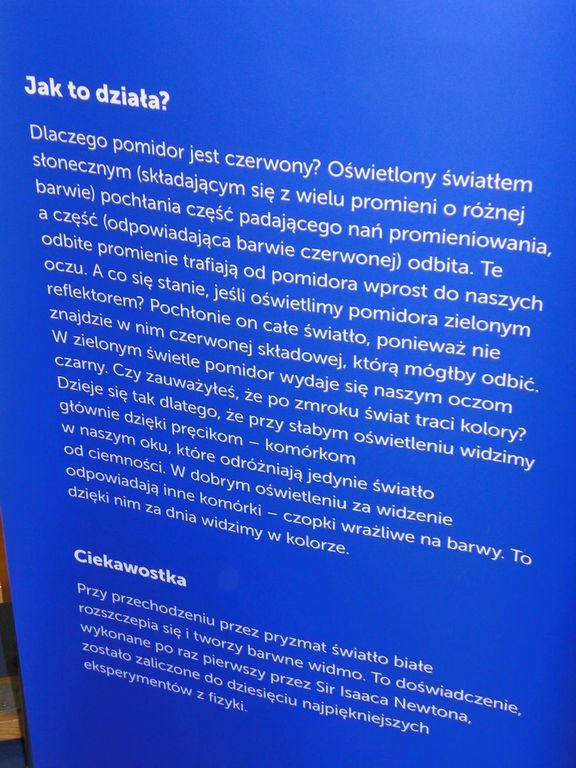 Jak to działa?

Dlaczego pomidor jest czerwony? Oświetlony światłem słonecznym (składającym się z wielu promieni o różnej barwie) pochłania część padającego nań promieniowania, a część (odpowiadająca barwie czerwonej) odbita. Te odbite promienie trafiają od pomidora wprost do naszych oczu. A co się stanie, jeśli oświetlimy pomidora zielonym reflektorem? Pochłonie on całe światło, ponieważ nie znajdzie w nim czerwonej składowej, którą mógłby odbić. W zielonym świetle pomidor wydaje się naszym oczom czarny. Czy zauważyłeś, że po zmroku świat traci kolory? Dzieje się tak dlatego, że przy słabym oświetleniu widzimy głównie dzięki pręcikom – komórkom w naszym oku, które odróżniają jedynie światło od ciemności. W dobrym oświetleniu za widzenie odpowiadają inne komórki – czopki wrażliwe na barwy. To dzięki nim za dnia widzimy w kolorze.

Ciekawostka

Przy przechodzeniu przez pryzmat światło białe rozszczepia się i tworzy barwne widmo. To doświadczenie, wykonane po raz pierwszy przez Sir Isaaca Newtona, zostało zaliczone do dziesięciu najpiękniejszych eksperymentów z fizyki.